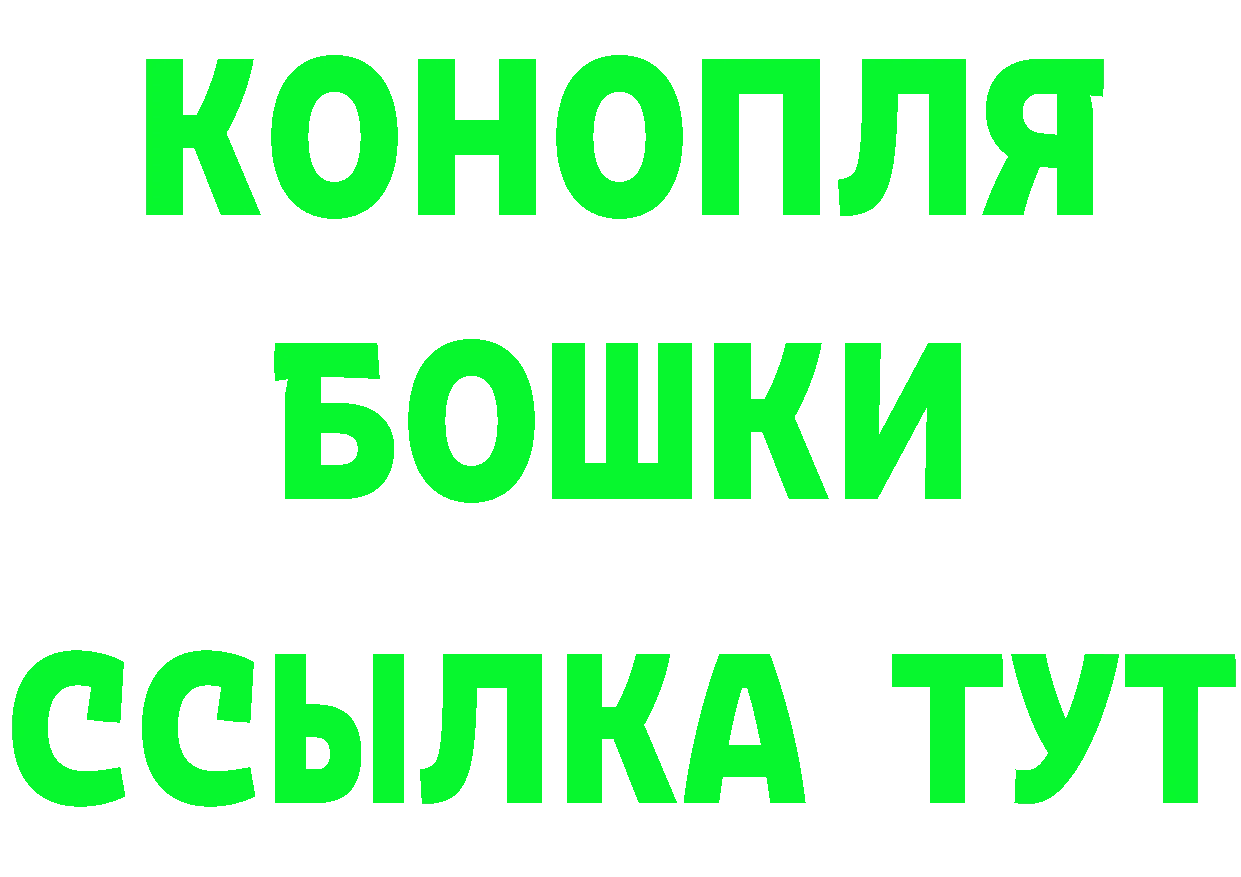 КОНОПЛЯ
БОШКИ
ССЫЛКА ТУТ